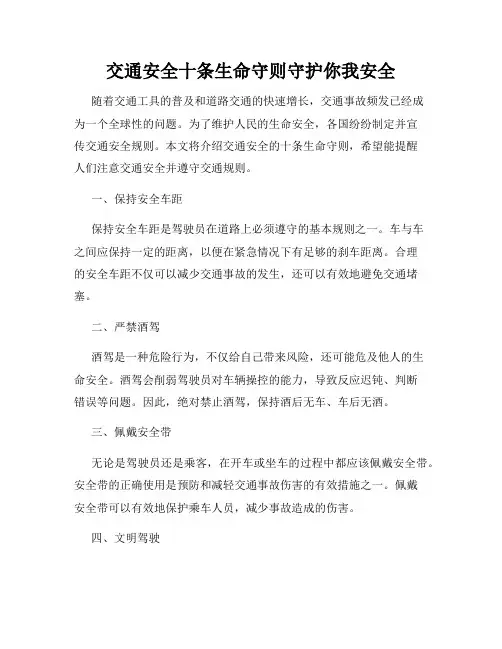 交通安全十条生命守则守护你我安全

随着交通工具的普及和道路交通的快速增长，交通事故频发已经成为一个全球性的问题。为了维护人民的生命安全，各国纷纷制定并宣传交通安全规则。本文将介绍交通安全的十条生命守则，希望能提醒人们注意交通安全并遵守交通规则。

一、保持安全车距

保持安全车距是驾驶员在道路上必须遵守的基本规则之一。车与车之间应保持一定的距离，以便在紧急情况下有足够的刹车距离。合理的安全车距不仅可以减少交通事故的发生，还可以有效地避免交通堵塞。

二、严禁酒驾

酒驾是一种危险行为，不仅给自己带来风险，还可能危及他人的生命安全。酒驾会削弱驾驶员对车辆操控的能力，导致反应迟钝、判断错误等问题。因此，绝对禁止酒驾，保持酒后无车、车后无酒。

三、佩戴安全带

无论是驾驶员还是乘客，在开车或坐车的过程中都应该佩戴安全带。安全带的正确使用是预防和减轻交通事故伤害的有效措施之一。佩戴安全带可以有效地保护乘车人员，减少事故造成的伤害。

四、文明驾驶